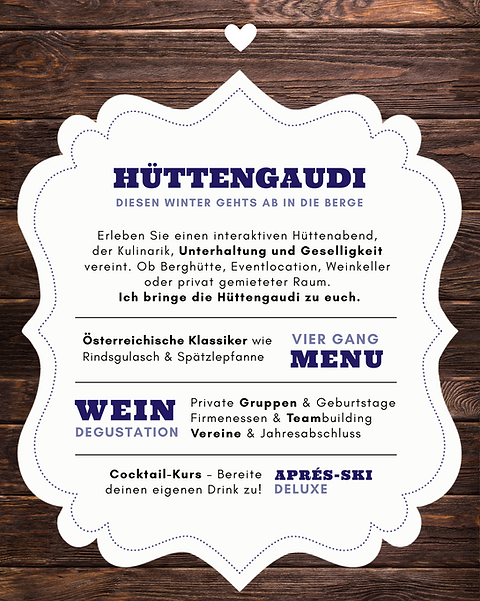 HÜTTENGAUDI

DIESEN WINTER GEHTS AB IN DIE BERGE

Erleben Sie einen interaktiven Hüttenabend, der Kulinarik, Unterhaltung und Geselligkeit vereint. Ob Berghütte, Eventlocation, Weinkeller oder privat gemieteter Raum.
Ich bringe die Hüttengaudi zu euch.

Österreichische Klassiker wie Rindsgulasch & Spätzlepfanne

VIER GANG
MENU

WEIN
DEGUSTATION

Private Gruppen & Geburtstage
Firmenessen & Teambuilding
Vereine & Jahresabschluss

Cocktail-Kurs – Bereite deinen eigenen Drink zu!

APRÉS-SKI
DELUXE